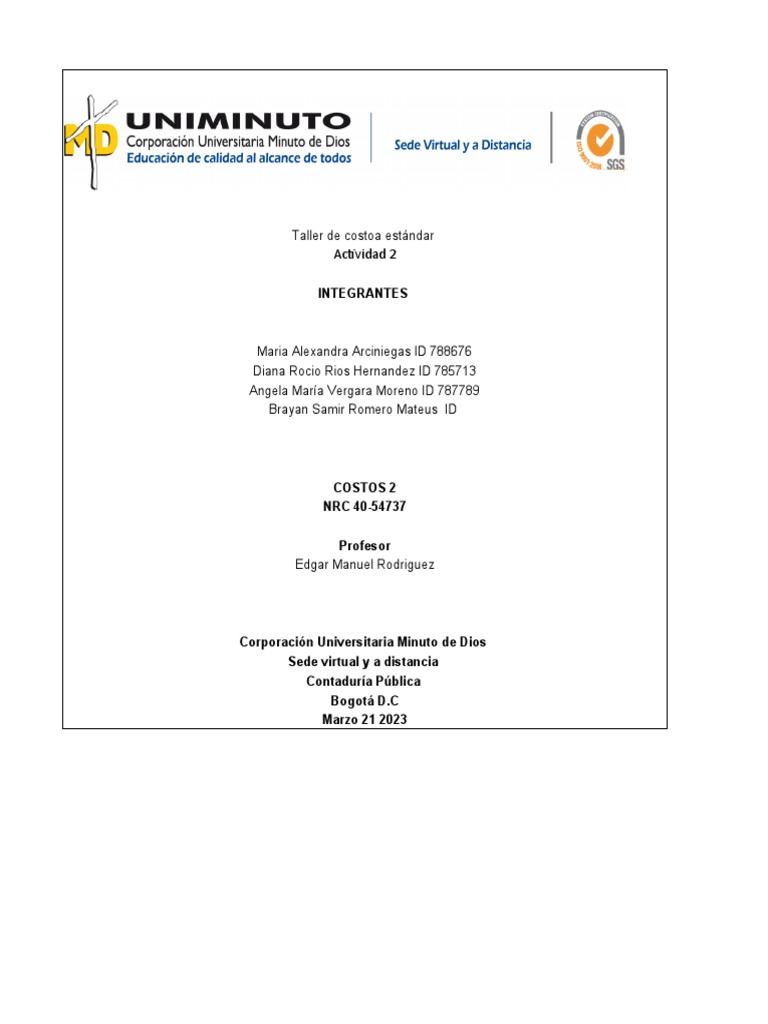 MD UNIMINUTO
Corporación Universitaria Minuto de Dios
Educación de calidad al alcance de todos

Sede Virtual y a Distancia

SGS

Taller de costoa estándar
Actividad 2

INTEGRANTES

Maria Alexandra Arciniegas ID 788676
Diana Rocio Rios Hernandez ID 785713
Angela María Vergara Moreno ID 787789
Brayan Samir Romero Mateus ID

COSTOS 2
NRC 40-54737

Profesor
Edgar Manuel Rodriguez

Corporación Universitaria Minuto de Dios
Sede virtual y a distancia
Contaduría Pública
Bogotá D.C
Marzo 21 2023